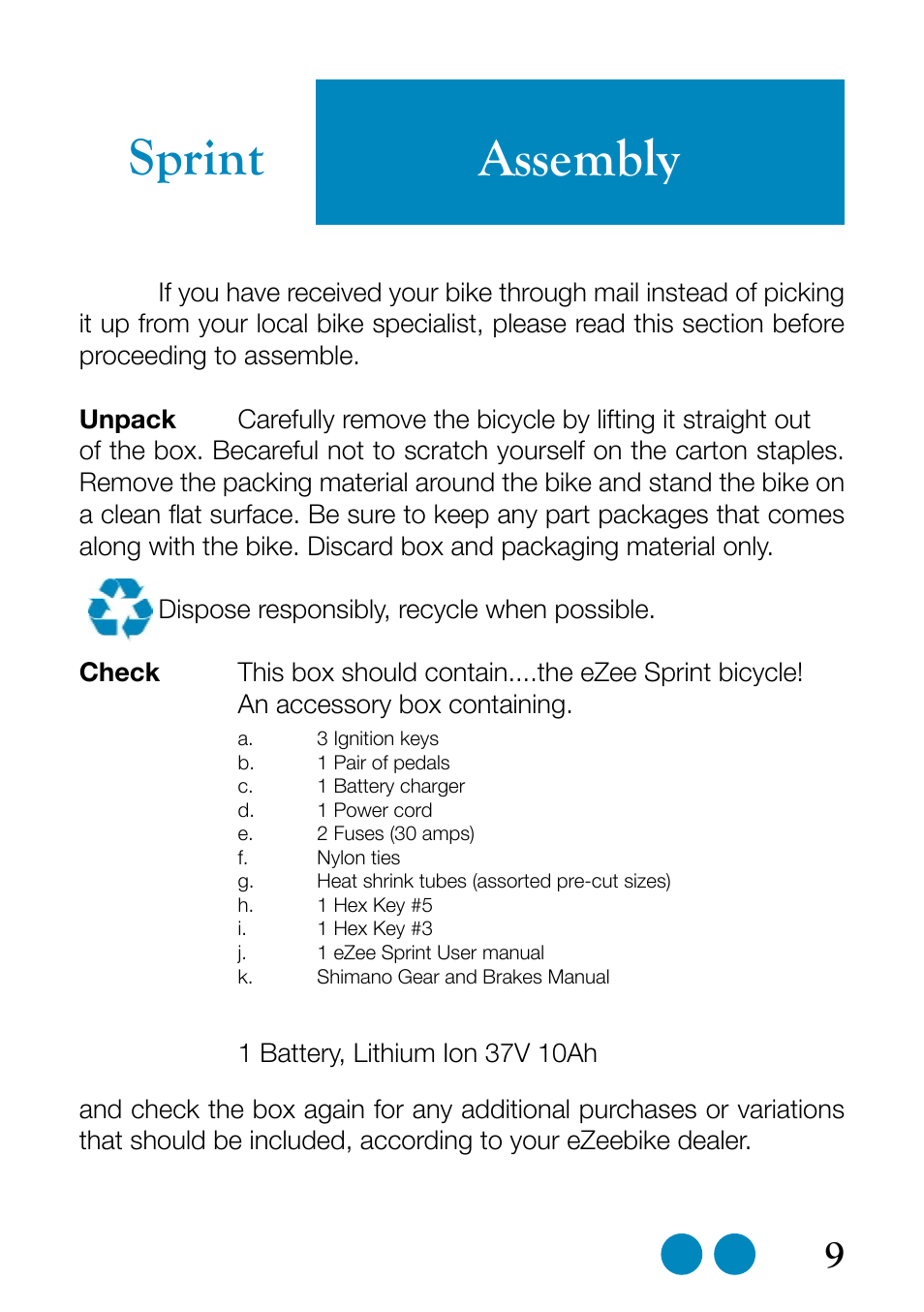 Sprint

Assembly

If you have received your bike through mail instead of picking it up from your local bike specialist, please read this section before proceeding to assemble.

**Unpack** Carefully remove the bicycle by lifting it straight out of the box. Becareful not to scratch yourself on the carton staples. Remove the packing material around the bike and stand the bike on a clean flat surface. Be sure to keep any part packages that comes along with the bike. Discard box and packaging material only.

Dispose responsibly, recycle when possible.

**Check** This box should contain....the eZee Sprint bicycle! An accessory box containing.

a. 3 Ignition keys
b. 1 Pair of pedals
c. 1 Battery charger
d. 1 Power cord
e. 2 Fuses (30 amps)
f. Nylon ties
g. Heat shrink tubes (assorted pre-cut sizes)
h. 1 Hex Key #5
i. 1 Hex Key #3
j. 1 eZee Sprint User manual
k. Shimano Gear and Brakes Manual

1 Battery, Lithium Ion 37V 10Ah

and check the box again for any additional purchases or variations that should be included, according to your eZeebike dealer.

9